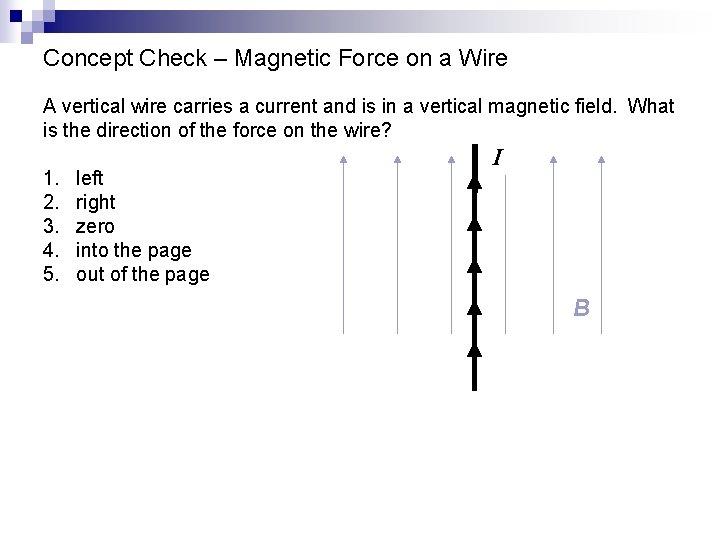 Concept Check – Magnetic Force on a Wire

A vertical wire carries a current and is in a vertical magnetic field. What is the direction of the force on the wire?

1. left
2. right
3. zero
4. into the page
5. out of the page

$I$

$B$